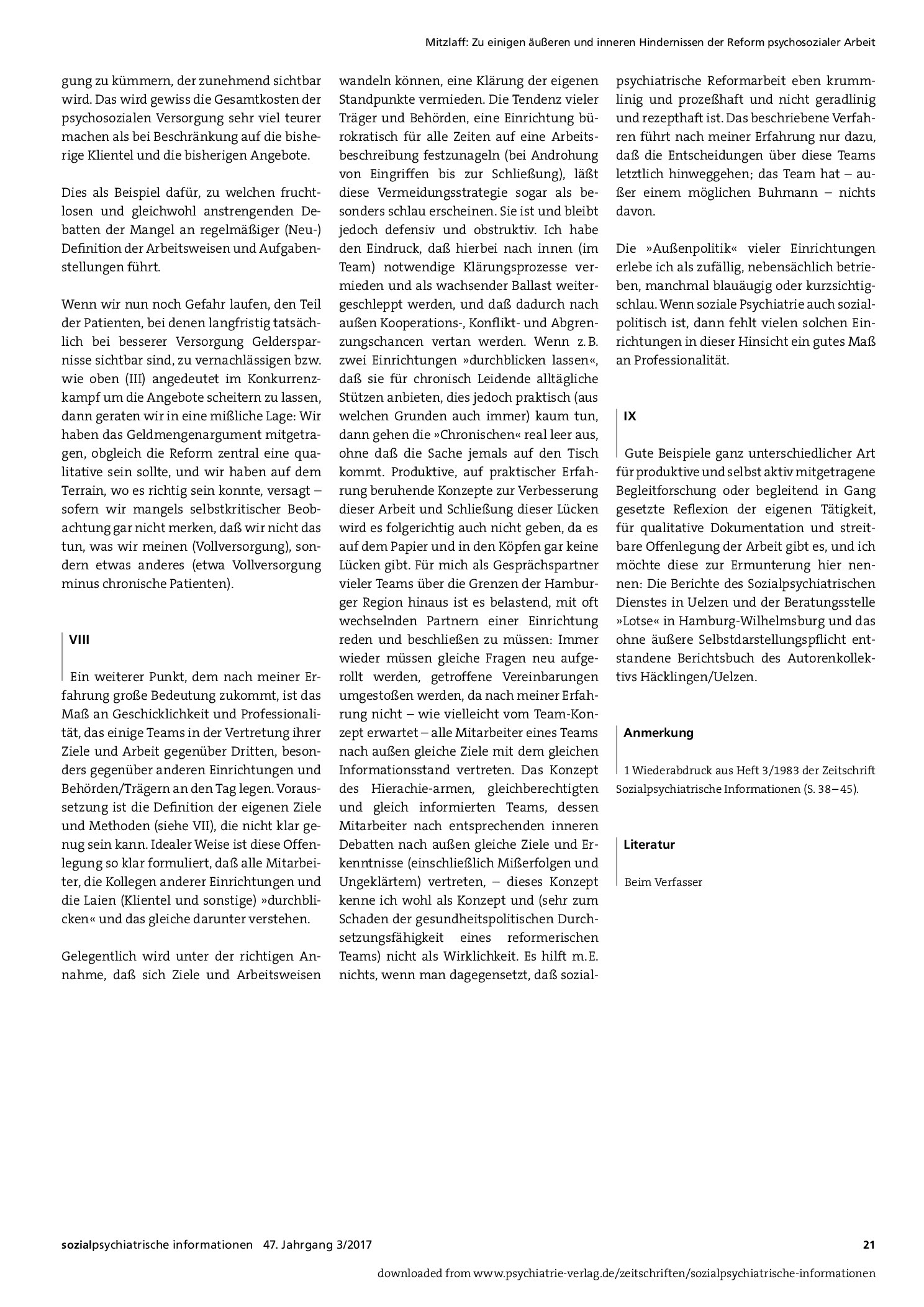 Mitzlaff: Zu einigen äußeren und inneren Hindernissen der Reform psychosozialer Arbeit

gung zu kümmern, der zunehmend sichtbar wird. Das wird gewiss die Gesamtkosten der psychosozialen Versorgung sehr viel teurer machen als bei Beschränkung auf die bisherige Klientel und die bisherigen Angebote.

Dies als Beispiel dafür, zu welchen fruchtlosen und gleichwohl anstrengenden Debatten der Mangel an regelmäßiger (Neu-) Definition der Arbeitsweisen und Aufgabenstellungen führt.

Wenn wir nun noch Gefahr laufen, den Teil der Patienten, bei denen langfristig tatsächlich bei besserer Versorgung Geldersparnisse sichtbar sind, zu vernachlässigen bzw. wie oben (III) angedeutet im Konkurrenzkampf um die Angebote scheitern zu lassen, dann geraten wir in eine mißliche Lage: Wir haben das Geldmengenargument mitgetragen, obgleich die Reform zentral eine qualitative sein sollte, und wir haben auf dem Terrain, wo es richtig sein konnte, versagt – sofern wir mangels selbstkritischer Beobachtung gar nicht merken, daß wir nicht das tun, was wir meinen (Vollversorgung), sondern etwas anderes (etwa Vollversorgung minus chronische Patienten).

VIII

Ein weiterer Punkt, dem nach meiner Erfahrung große Bedeutung zukommt, ist das Maß an Geschicklichkeit und Professionalität, das einige Teams in der Vertretung ihrer Ziele und Arbeit gegenüber Dritten, besonders gegenüber anderen Einrichtungen und Behörden/Trägern an den Tag legen. Voraussetzung ist die Definition der eigenen Ziele und Methoden (siehe VII), die nicht klar genug sein kann. Idealer Weise ist diese Offenlegung so klar formuliert, daß alle Mitarbeiter, die Kollegen anderer Einrichtungen und die Laien (Klientel und sonstige) »durchblicken« und das gleiche darunter verstehen.

Gelegentlich wird unter der richtigen Annahme, daß sich Ziele und Arbeitsweisen wandeln können, eine Klärung der eigenen Standpunkte vermieden. Die Tendenz vieler Träger und Behörden, eine Einrichtung bürokratisch für alle Zeiten auf eine Arbeitsbeschreibung festzunageln (bei Androhung von Eingriffen bis zur Schließung), läßt diese Vermeidungsstrategie sogar als besonders schlau erscheinen. Sie ist und bleibt jedoch defensiv und obstruktiv. Ich habe den Eindruck, daß hierbei nach innen (im Team) notwendige Klärungsprozesse vermieden und als wachsender Ballast weitergeschleppt werden, und daß dadurch nach außen Kooperations-, Konflikt- und Abgrenzungschancen vertan werden. Wenn z. B. zwei Einrichtungen »durchblicken lassen«, daß sie für chronisch Leidende alltägliche Stützen anbieten, dies jedoch praktisch (aus welchen Grunden auch immer) kaum tun, dann gehen die »Chronischen« real leer aus, ohne daß die Sache jemals auf den Tisch kommt. Produktive, auf praktischer Erfahrung beruhende Konzepte zur Verbesserung dieser Arbeit und Schließung dieser Lücken wird es folgerichtig auch nicht geben, da es auf dem Papier und in den Köpfen gar keine Lücken gibt. Für mich als Gesprächspartner vieler Teams über die Grenzen der Hamburger Region hinaus ist es belastend, mit oft wechselnden Partnern einer Einrichtung reden und beschließen zu müssen: Immer wieder müssen gleiche Fragen neu aufgerollt werden, getroffene Vereinbarungen umgestoßen werden, da nach meiner Erfahrung nicht – wie vielleicht vom Team-Konzept erwartet – alle Mitarbeiter eines Teams nach außen gleiche Ziele mit dem gleichen Informationsstand vertreten. Das Konzept des Hierachie-armen, gleichberechtigten und gleich informierten Teams, dessen Mitarbeiter nach entsprechenden inneren Debatten nach außen gleiche Ziele und Erkenntnisse (einschließlich Mißerfolgen und Ungeklärtem) vertreten, – dieses Konzept kenne ich wohl als Konzept und (sehr zum Schaden der gesundheitspolitischen Durchsetzungsfähigkeit eines reformerischen Teams) nicht als Wirklichkeit. Es hilft m. E. nichts, wenn man dagegensetzt, daß sozialpsychiatrische Reformarbeit eben krummlinig und prozeßhaft und nicht geradlinig und rezepthaft ist. Das beschriebene Verfahren führt nach meiner Erfahrung nur dazu, daß die Entscheidungen über diese Teams letztlich hinweggehen; das Team hat – außer einem möglichen Buhmann – nichts davon.

Die »Außenpolitik« vieler Einrichtungen erlebe ich als zufällig, nebensächlich betrieben, manchmal blauäugig oder kurzsichtigschlau. Wenn soziale Psychiatrie auch sozialpolitisch ist, dann fehlt vielen solchen Einrichtungen in dieser Hinsicht ein gutes Maß an Professionalität.

IX

Gute Beispiele ganz unterschiedlicher Art für produktive und selbst aktiv mitgetragene Begleitforschung oder begleitend in Gang gesetzte Reflexion der eigenen Tätigkeit, für qualitative Dokumentation und streitbare Offenlegung der Arbeit gibt es, und ich möchte diese zur Ermunterung hier nennen: Die Berichte des Sozialpsychiatrischen Dienstes in Uelzen und der Beratungsstelle »Lotse« in Hamburg-Wilhelmsburg und das ohne äußere Selbstdarstellungspflicht entstandene Berichtsbuch des Autorenkollektivs Häcklingen/Uelzen.

Anmerkung

1 Wiederabdruck aus Heft 3/1983 der Zeitschrift Sozialpsychiatrische Informationen (S. 38–45).

Literatur

Beim Verfasser

sozialpsychiatrische informationen 47. Jahrgang 3/2017 21

downloaded from www.psychiatrie-verlag.de/zeitschriften/sozialpsychiatrische-informationen